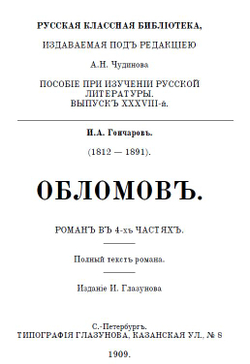 РУССКАЯ КЛАССНАЯ БИБЛІОТЕКА,

ИЗДАВАЕМАЯ ПОДЪ РЕДАКЦІЕЮ

А.Н. Чудинова

ПОСОБІЕ ПРИ ИЗУЧЕНІИ РУССКОЙ ЛИТЕРАТУРЫ. ВЫПУСКЪ XXXVIII-й.

И.А. Гончаровъ.

(1812 — 1891).

ОБЛОМОВЪ.

РОМАНЪ ВЪ 4-хъ ЧАСТЯХЪ.

Полный текстъ романа.

Изданіе И. Глазунова

С.-Петербургъ.
ТИПОГРАФІЯ ГЛАЗУНОВА, КАЗАНСКАЯ УЛ., № 8

1909.